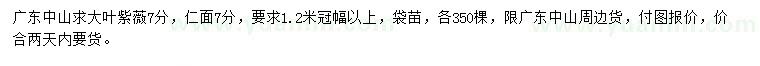 广东中山求大叶紫薇7分，仁面7分，要求1.2米冠幅以上，袋苗，各350棵，限广东中山周边货，付图报价，价合两天内要货。